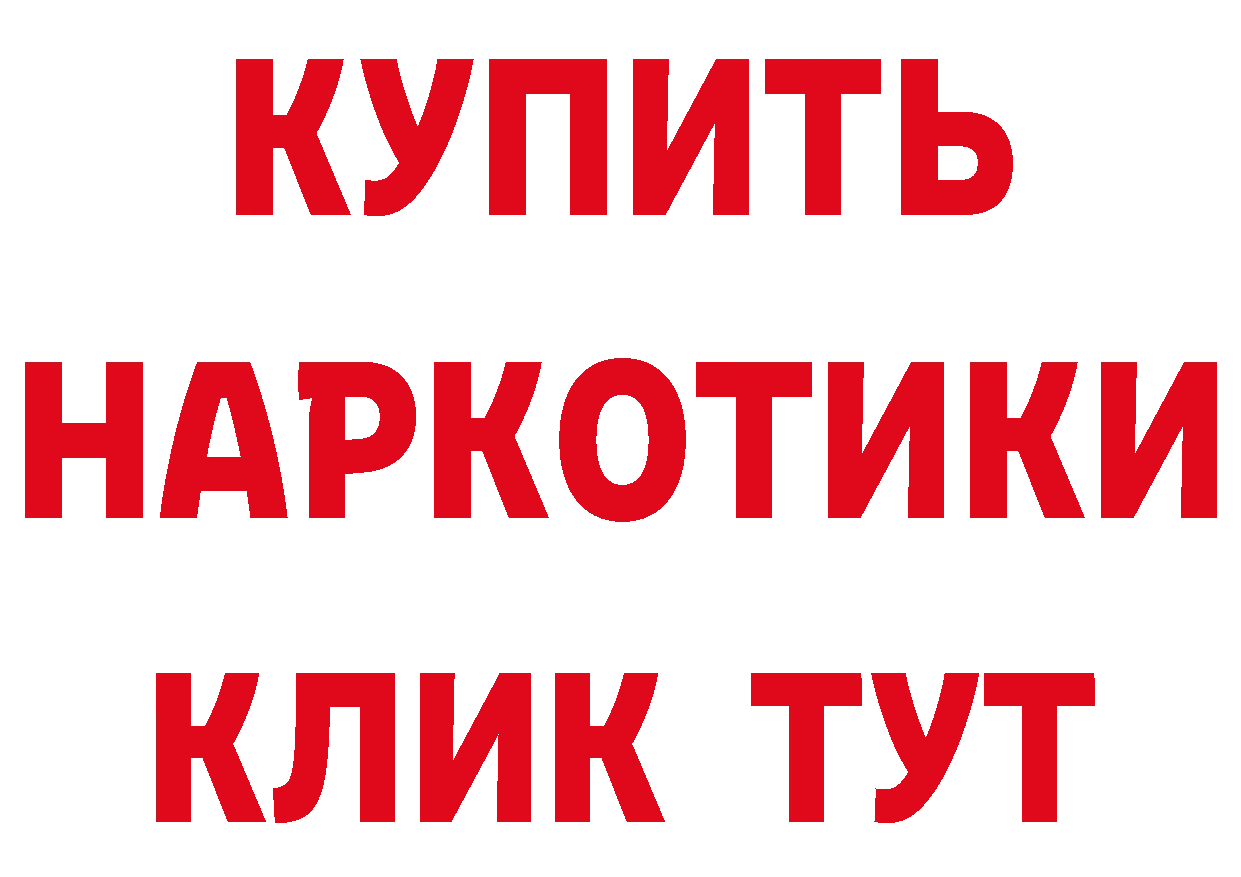 КУПИТЬ НАРКОТИКИ КЛИК ТУТ